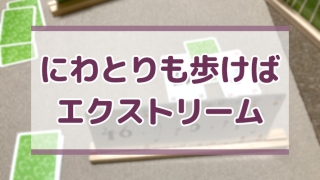 にわとりも歩けば
エクストリーム